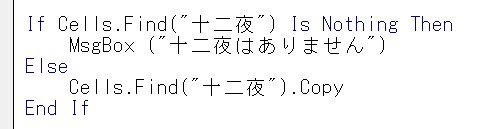 If Cells.Find("十二夜") Is Nothing Then
    MsgBox ("十二夜はありません")
Else
    Cells.Find("十二夜").Copy
End If